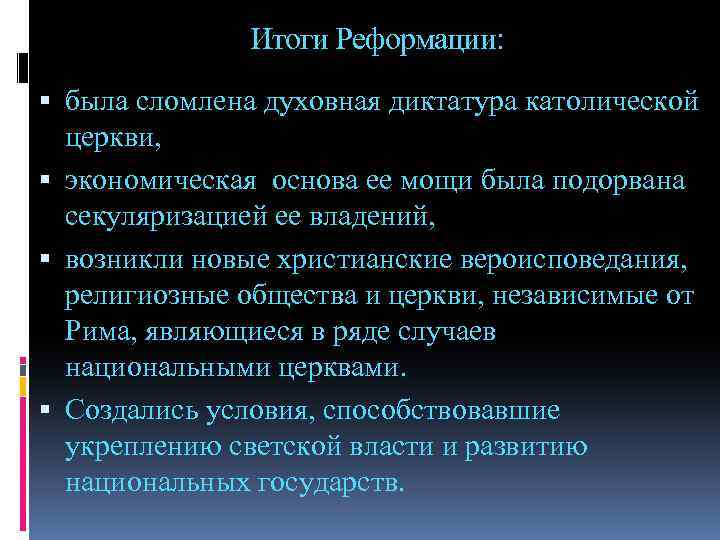 Итоги Реформации:

▪ была сломлена духовная диктатура католической церкви,

▪ экономическая основа ее мощи была подорвана секуляризацией ее владений,

▪ возникли новые христианские вероисповедания, религиозные общества и церкви, независимые от Рима, являющиеся в ряде случаев национальными церквами.

▪ Создались условия, способствовавшие укреплению светской власти и развитию национальных государств.